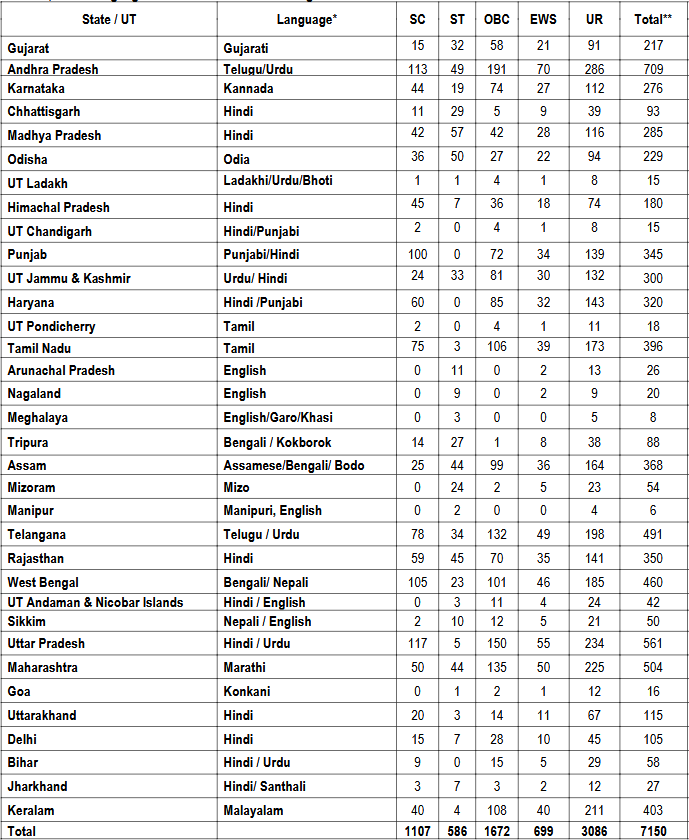 | State / UT | Language* | SC | ST | OBC | EWS | UR | Total** |
|---|---|---|---|---|---|---|---|
| Gujarat | Gujarati | 15 | 32 | 58 | 21 | 91 | 217 |
| Andhra Pradesh | Telugu/Urdu | 113 | 49 | 191 | 70 | 286 | 709 |
| Karnataka | Kannada | 44 | 19 | 74 | 27 | 112 | 276 |
| Chhattisgarh | Hindi | 11 | 29 | 5 | 9 | 39 | 93 |
| Madhya Pradesh | Hindi | 42 | 57 | 42 | 28 | 116 | 285 |
| Odisha | Odia | 36 | 50 | 27 | 22 | 94 | 229 |
| UT Ladakh | Ladakhi/Urdu/Bhoti | 1 | 1 | 4 | 1 | 8 | 15 |
| Himachal Pradesh | Hindi | 45 | 7 | 36 | 18 | 74 | 180 |
| UT Chandigarh | Hindi/Punjabi | 2 | 0 | 4 | 1 | 8 | 15 |
| Punjab | Punjabi/Hindi | 100 | 0 | 72 | 34 | 139 | 345 |
| UT Jammu & Kashmir | Urdu/ Hindi | 24 | 33 | 81 | 30 | 132 | 300 |
| Haryana | Hindi /Punjabi | 60 | 0 | 85 | 32 | 143 | 320 |
| UT Pondicherry | Tamil | 2 | 0 | 4 | 1 | 11 | 18 |
| Tamil Nadu | Tamil | 75 | 3 | 106 | 39 | 173 | 396 |
| Arunachal Pradesh | English | 0 | 11 | 0 | 2 | 13 | 26 |
| Nagaland | English | 0 | 9 | 0 | 2 | 9 | 20 |
| Meghalaya | English/Garo/Khasi | 0 | 3 | 0 | 0 | 5 | 8 |
| Tripura | Bengali / Kokborok | 14 | 27 | 1 | 8 | 38 | 88 |
| Assam | Assamese/Bengali/ Bodo | 25 | 44 | 99 | 36 | 164 | 368 |
| Mizoram | Mizo | 0 | 24 | 2 | 5 | 23 | 54 |
| Manipur | Manipuri, English | 0 | 2 | 0 | 0 | 4 | 6 |
| Telangana | Telugu / Urdu | 78 | 34 | 132 | 49 | 198 | 491 |
| Rajasthan | Hindi | 59 | 45 | 70 | 35 | 141 | 350 |
| West Bengal | Bengali/ Nepali | 105 | 23 | 101 | 46 | 185 | 460 |
| UT Andaman & Nicobar Islands | Hindi / English | 0 | 3 | 11 | 4 | 24 | 42 |
| Sikkim | Nepali / English | 2 | 10 | 12 | 5 | 21 | 50 |
| Uttar Pradesh | Hindi / Urdu | 117 | 5 | 150 | 55 | 234 | 561 |
| Maharashtra | Marathi | 50 | 44 | 135 | 50 | 225 | 504 |
| Goa | Konkani | 0 | 1 | 2 | 1 | 12 | 16 |
| Uttarakhand | Hindi | 20 | 3 | 14 | 11 | 67 | 115 |
| Delhi | Hindi | 15 | 7 | 28 | 10 | 45 | 105 |
| Bihar | Hindi / Urdu | 9 | 0 | 15 | 5 | 29 | 58 |
| Jharkhand | Hindi/ Santhali | 3 | 7 | 3 | 2 | 12 | 27 |
| Keralam | Malayalam | 40 | 4 | 108 | 40 | 211 | 403 |
| Total |  | 1107 | 586 | 1672 | 699 | 3086 | 7150 |